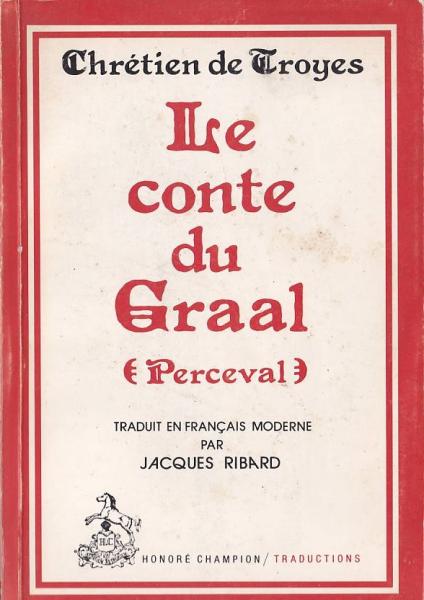 Chrétien de Troyes

Le conte du Graal

(Perceval)

TRADUIT EN FRANÇAIS MODERNE
PAR
JACQUES RIBARD

HONORÉ CHAMPION / TRADUCTIONS